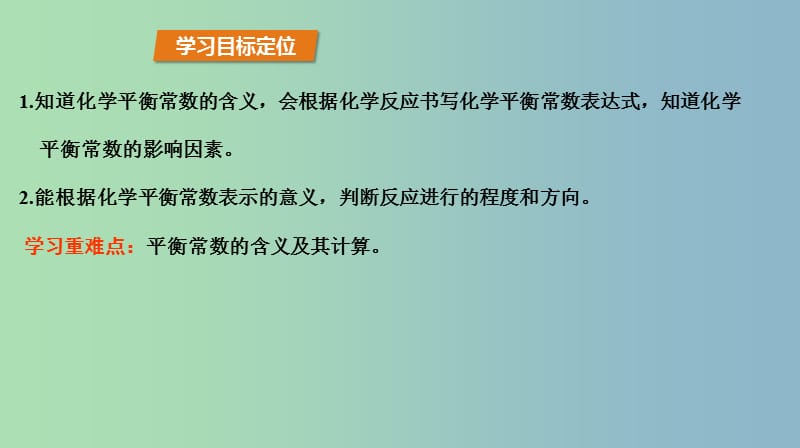 学习目标定位

1.知道化学平衡常数的含义，会根据化学反应书写化学平衡常数表达式，知道化学平衡常数的影响因素。

2.能根据化学平衡常数表示的意义，判断反应进行的程度和方向。

学习重难点：平衡常数的含义及其计算。